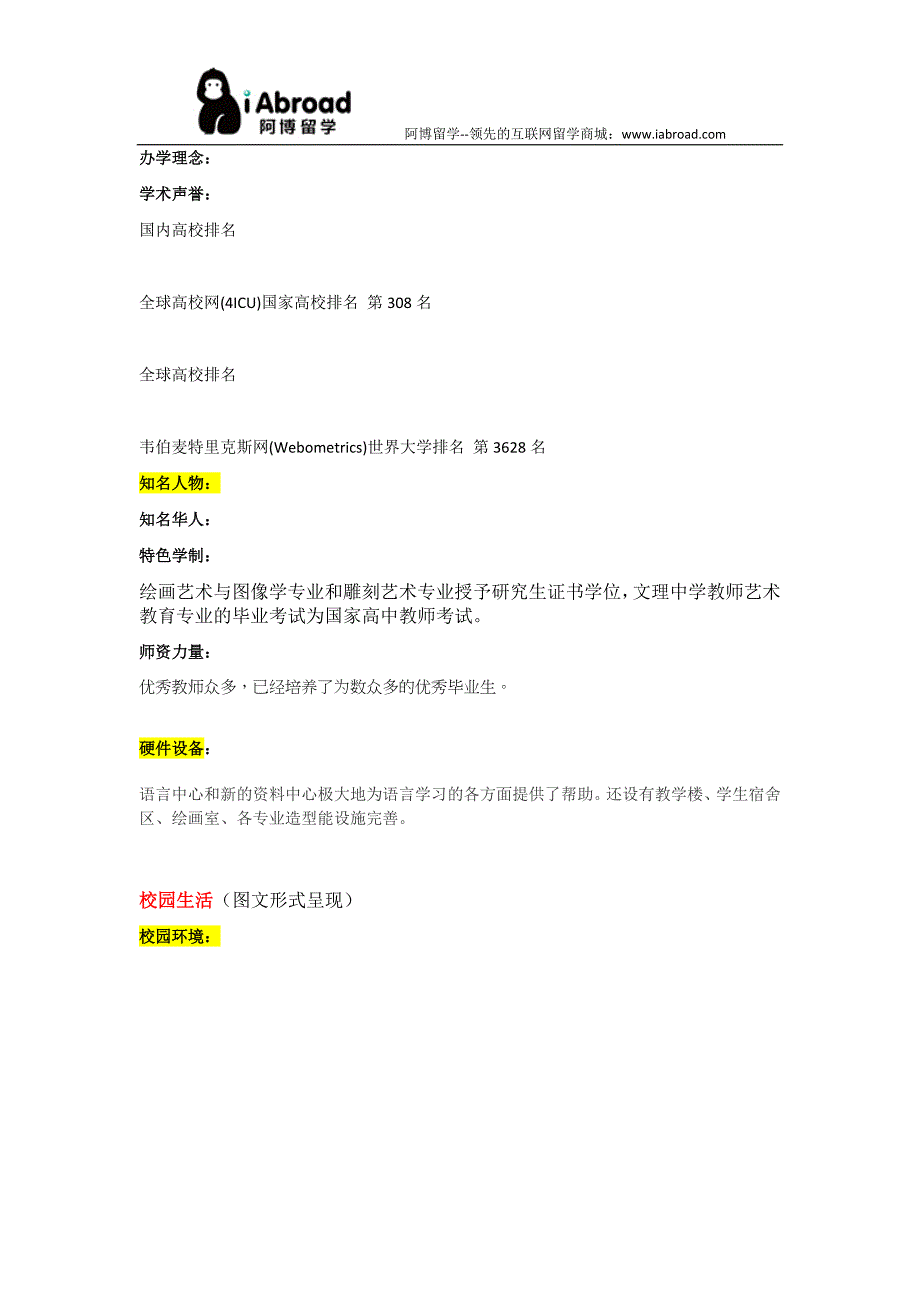 iAbroad
阿博留学

阿博留学--领先的互联网留学商城：www.iabroad.com

办学理念：

学术声誉：

国内高校排名

全球高校网(4ICU)国家高校排名 第 308 名

全球高校排名

韦伯麦特里克斯网(Webometrics)世界大学排名 第 3628 名

知名人物：

知名华人：

特色学制：

绘画艺术与图像学专业和雕刻艺术专业授予研究生证书学位，文理中学教师艺术教育专业的毕业考试为国家高中教师考试。

师资力量：

优秀教师众多，已经培养了为数众多的优秀毕业生。

硬件设备：

语言中心和新的资料中心极大地为语言学习的各方面提供了帮助。还设有教学楼、学生宿舍区、绘画室、各专业造型能设施完善。

校园生活（图文形式呈现）

校园环境：